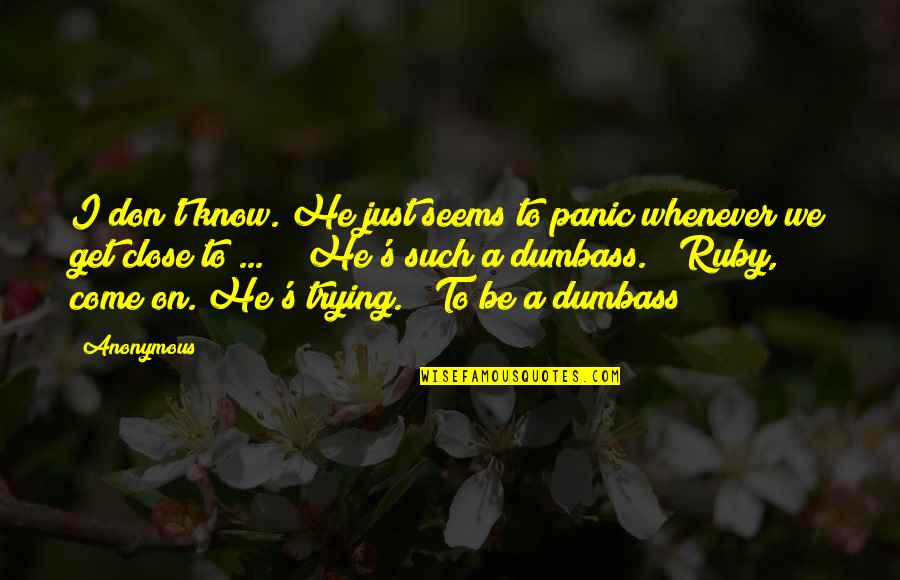 I don't know. He just seems to panic whenever we get close to ... He's such a dumbass. Ruby, come on. He's trying. To be a dumbass

Anonymous

WISEFAMOUSQUOTES.COM